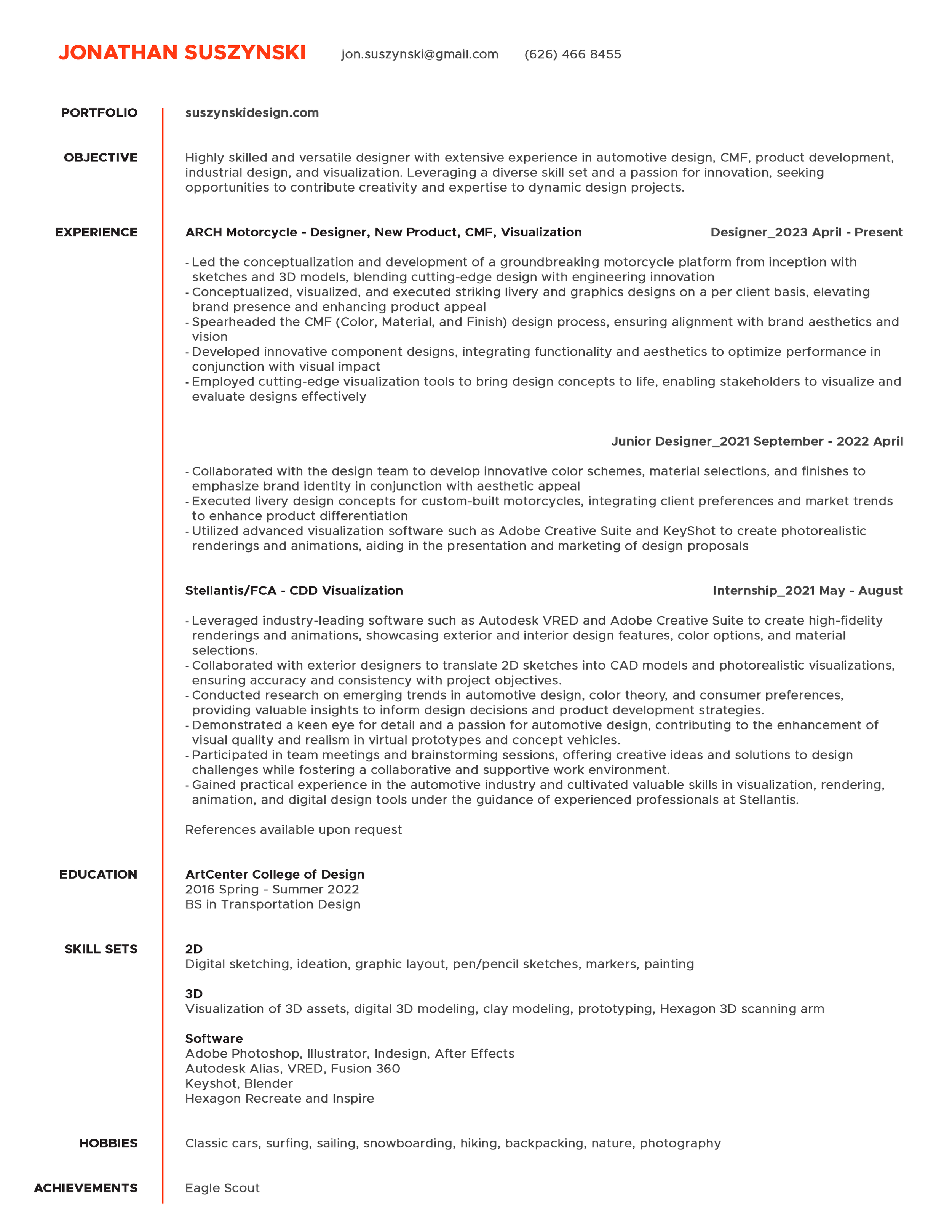 JONATHAN SUSZYNSKI jon.suszynski@gmail.com (626) 466 8455

PORTFOLIO
suszynskidesign.com

OBJECTIVE
Highly skilled and versatile designer with extensive experience in automotive design, CMF, product development, industrial design, and visualization. Leveraging a diverse skill set and a passion for innovation, seeking opportunities to contribute creativity and expertise to dynamic design projects.

EXPERIENCE
ARCH Motorcycle - Designer, New Product, CMF, Visualization
Designer_2023 April - Present

- Led the conceptualization and development of a groundbreaking motorcycle platform from inception with sketches and 3D models, blending cutting-edge design with engineering innovation
- Conceptualized, visualized, and executed striking livery and graphics designs on a per client basis, elevating brand presence and enhancing product appeal
- Spearheaded the CMF (Color, Material, and Finish) design process, ensuring alignment with brand aesthetics and vision
- Developed innovative component designs, integrating functionality and aesthetics to optimize performance in conjunction with visual impact
- Employed cutting-edge visualization tools to bring design concepts to life, enabling stakeholders to visualize and evaluate designs effectively

Junior Designer_2021 September - 2022 April

- Collaborated with the design team to develop innovative color schemes, material selections, and finishes to emphasize brand identity in conjunction with aesthetic appeal
- Executed livery design concepts for custom-built motorcycles, integrating client preferences and market trends to enhance product differentiation
- Utilized advanced visualization software such as Adobe Creative Suite and KeyShot to create photorealistic renderings and animations, aiding in the presentation and marketing of design proposals

Stellantis/FCA - CDD Visualization
Internship_2021 May - August

- Leveraged industry-leading software such as Autodesk VRED and Adobe Creative Suite to create high-fidelity renderings and animations, showcasing exterior and interior design features, color options, and material selections.
- Collaborated with exterior designers to translate 2D sketches into CAD models and photorealistic visualizations, ensuring accuracy and consistency with project objectives.
- Conducted research on emerging trends in automotive design, color theory, and consumer preferences, providing valuable insights to inform design decisions and product development strategies.
- Demonstrated a keen eye for detail and a passion for automotive design, contributing to the enhancement of visual quality and realism in virtual prototypes and concept vehicles.
- Participated in team meetings and brainstorming sessions, offering creative ideas and solutions to design challenges while fostering a collaborative and supportive work environment.
- Gained practical experience in the automotive industry and cultivated valuable skills in visualization, rendering, animation, and digital design tools under the guidance of experienced professionals at Stellantis.

References available upon request

EDUCATION
ArtCenter College of Design
2016 Spring - Summer 2022
BS in Transportation Design

SKILL SETS
2D
Digital sketching, ideation, graphic layout, pen/pencil sketches, markers, painting

3D
Visualization of 3D assets, digital 3D modeling, clay modeling, prototyping, Hexagon 3D scanning arm

Software
Adobe Photoshop, Illustrator, Indesign, After Effects
Autodesk Alias, VRED, Fusion 360
Keyshot, Blender
Hexagon Recreate and Inspire

HOBBIES
Classic cars, surfing, sailing, snowboarding, hiking, backpacking, nature, photography

ACHIEVEMENTS
Eagle Scout